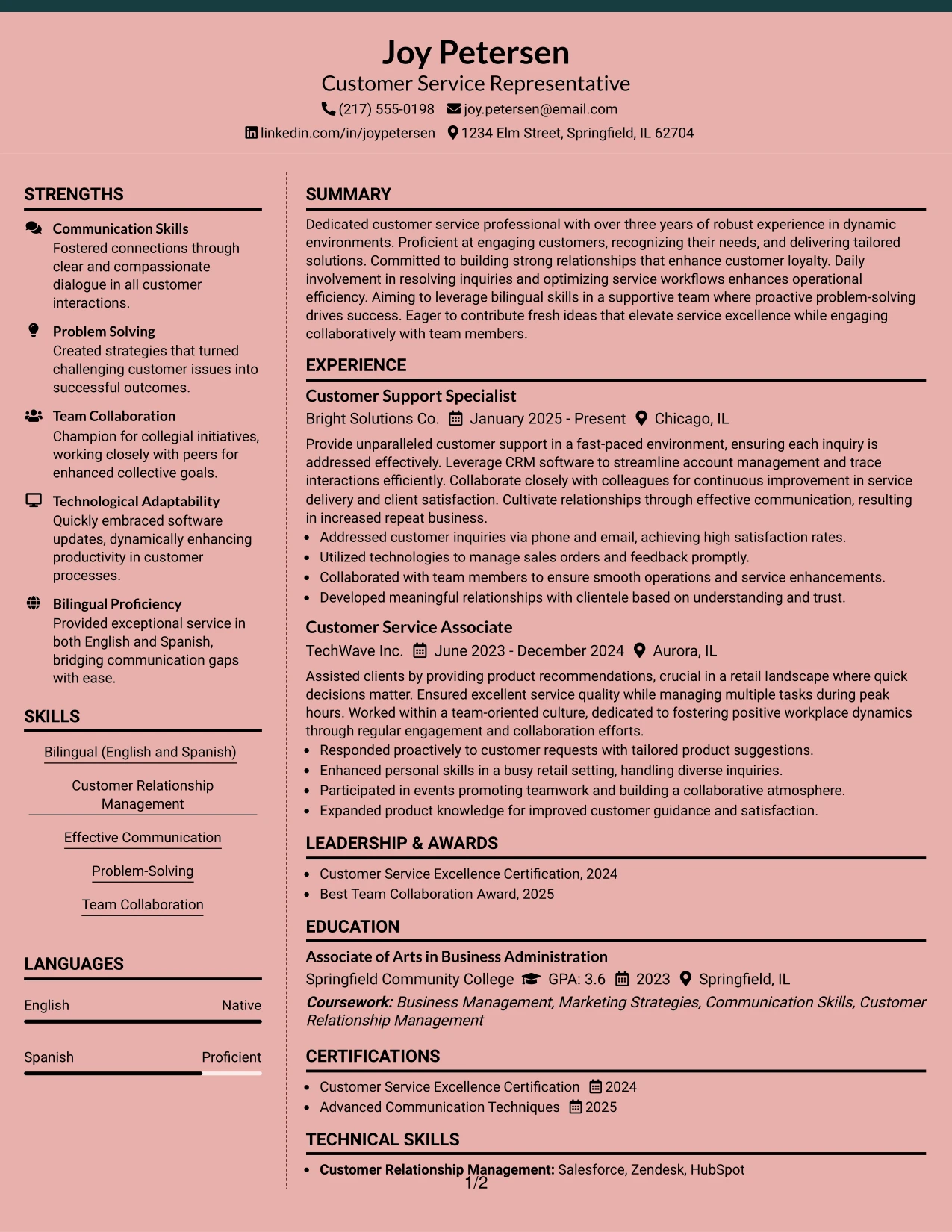 Joy Petersen
Customer Service Representative
(217) 555-0198 joy.petersen@email.com
linkedin.com/in/joypetersen 1234 Elm Street, Springfield, IL 62704

STRENGTHS

Communication Skills
Fostered connections through clear and compassionate dialogue in all customer interactions.

Problem Solving
Created strategies that turned challenging customer issues into successful outcomes.

Team Collaboration
Champion for collegial initiatives, working closely with peers for enhanced collective goals.

Technological Adaptability
Quickly embraced software updates, dynamically enhancing productivity in customer processes.

Bilingual Proficiency
Provided exceptional service in both English and Spanish, bridging communication gaps with ease.

SKILLS

Bilingual (English and Spanish)

Customer Relationship Management

Effective Communication

Problem-Solving

Team Collaboration

LANGUAGES

English Native

Spanish Proficient

SUMMARY

Dedicated customer service professional with over three years of robust experience in dynamic environments. Proficient at engaging customers, recognizing their needs, and delivering tailored solutions. Committed to building strong relationships that enhance customer loyalty. Daily involvement in resolving inquiries and optimizing service workflows enhances operational efficiency. Aiming to leverage bilingual skills in a supportive team where proactive problem-solving drives success. Eager to contribute fresh ideas that elevate service excellence while engaging collaboratively with team members.

EXPERIENCE

Customer Support Specialist
Bright Solutions Co. January 2025 - Present Chicago, IL

Provide unparalleled customer support in a fast-paced environment, ensuring each inquiry is addressed effectively. Leverage CRM software to streamline account management and trace interactions efficiently. Collaborate closely with colleagues for continuous improvement in service delivery and client satisfaction. Cultivate relationships through effective communication, resulting in increased repeat business.
• Addressed customer inquiries via phone and email, achieving high satisfaction rates.
• Utilized technologies to manage sales orders and feedback promptly.
• Collaborated with team members to ensure smooth operations and service enhancements.
• Developed meaningful relationships with clientele based on understanding and trust.

Customer Service Associate
TechWave Inc. June 2023 - December 2024 Aurora, IL

Assisted clients by providing product recommendations, crucial in a retail landscape where quick decisions matter. Ensured excellent service quality while managing multiple tasks during peak hours. Worked within a team-oriented culture, dedicated to fostering positive workplace dynamics through regular engagement and collaboration efforts.
• Responded proactively to customer requests with tailored product suggestions.
• Enhanced personal skills in a busy retail setting, handling diverse inquiries.
• Participated in events promoting teamwork and building a collaborative atmosphere.
• Expanded product knowledge for improved customer guidance and satisfaction.

LEADERSHIP & AWARDS

• Customer Service Excellence Certification, 2024
• Best Team Collaboration Award, 2025

EDUCATION

Associate of Arts in Business Administration
Springfield Community College GPA: 3.6 2023 Springfield, IL
Coursework: Business Management, Marketing Strategies, Communication Skills, Customer Relationship Management

CERTIFICATIONS

• Customer Service Excellence Certification 2024
• Advanced Communication Techniques 2025

TECHNICAL SKILLS

• Customer Relationship Management: Salesforce, Zendesk, HubSpot

1/2